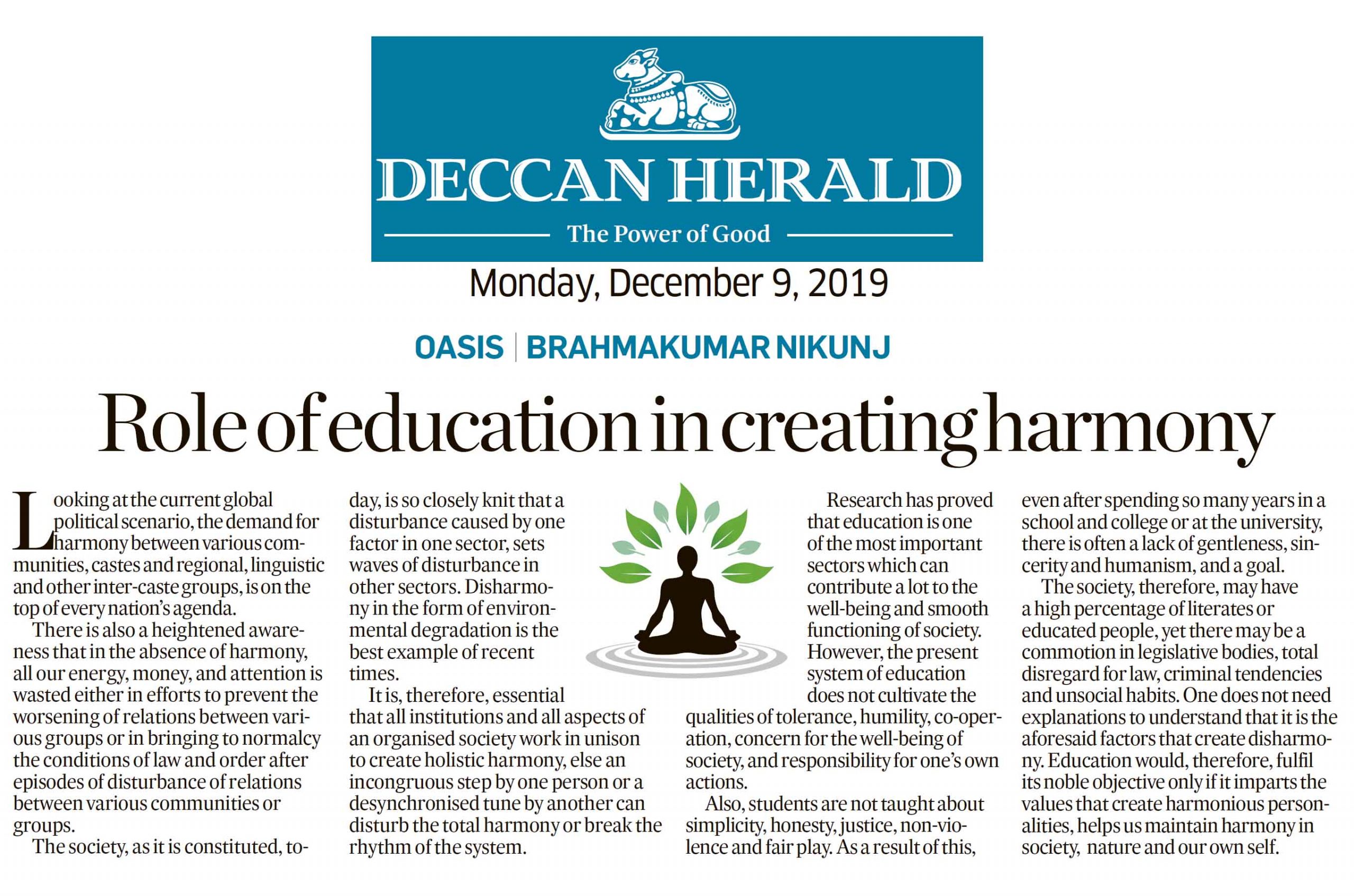 DECCAN HERALD

The Power of Good

Monday, December 9, 2019

OASIS | BRAHMAKUMAR NIKUNJ

Role of education in creating harmony

Looking at the current global political scenario, the demand for harmony between various communities, castes and regional, linguistic and other inter-caste groups, is on the top of every nation's agenda.

There is also a heightened awareness that in the absence of harmony, all our energy, money, and attention is wasted either in efforts to prevent the worsening of relations between various groups or in bringing to normalcy the conditions of law and order after episodes of disturbance of relations between various communities or groups.

The society, as it is constituted, today, is so closely knit that a disturbance caused by one factor in one sector, sets waves of disturbance in other sectors. Disharmony in the form of environmental degradation is the best example of recent times.

It is, therefore, essential that all institutions and all aspects of an organised society work in unison to create holistic harmony, else an incongruous step by one person or a desynchronised tune by another can disturb the total harmony or break the rhythm of the system.

Research has proved that education is one of the most important sectors which can contribute a lot to the well-being and smooth functioning of society. However, the present system of education does not cultivate the qualities of tolerance, humility, co-operation, concern for the well-being of society, and responsibility for one's own actions.

Also, students are not taught about simplicity, honesty, justice, non-violence and fair play. As a result of this, even after spending so many years in a school and college or at the university, there is often a lack of gentleness, sincerity and humanism, and a goal.

The society, therefore, may have a high percentage of literates or educated people, yet there may be a commotion in legislative bodies, total disregard for law, criminal tendencies and unsocial habits. One does not need explanations to understand that it is the aforesaid factors that create disharmony. Education would, therefore, fulfil its noble objective only if it imparts the values that create harmonious personalities, helps us maintain harmony in society, nature and our own self.